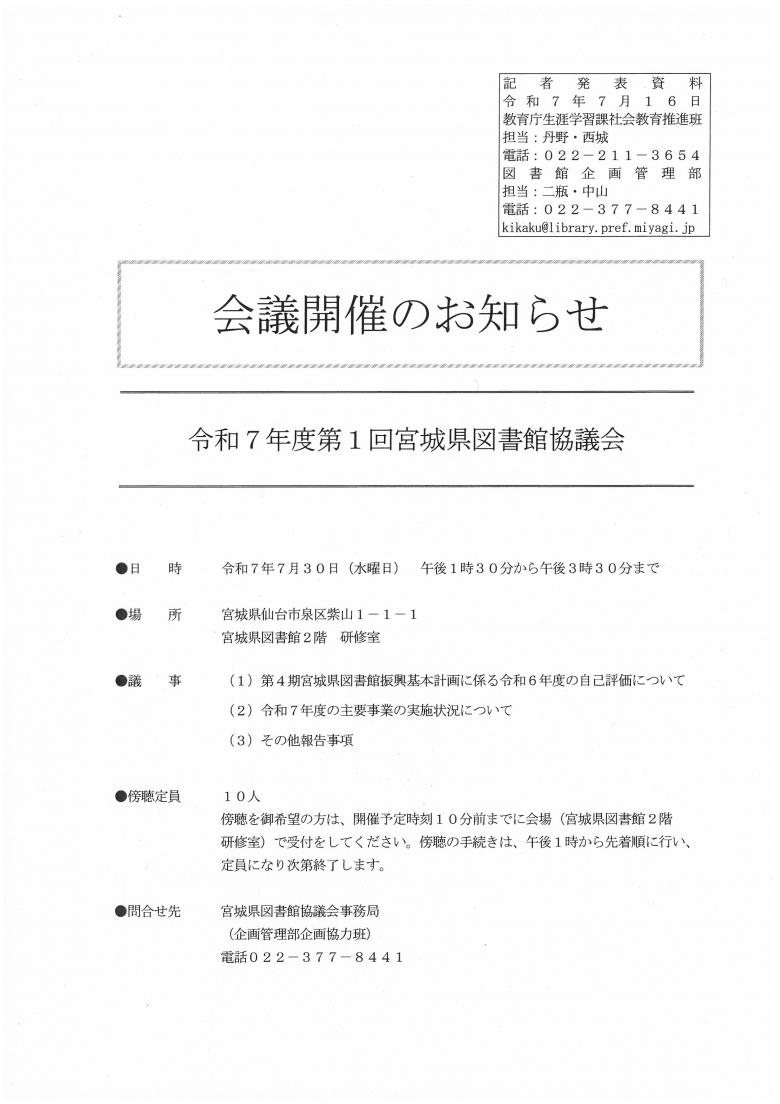 記者発表資料
令和７年７月１６日
教育庁生涯学習課社会教育推進班
担当：丹野・西城
電話：０２２－２１１－３６５４
図書館企画管理部
担当：二瓶・中山
電話：０２２－３７７－８４４１
kikaku@library.pref.miyagi.jp

会議開催のお知らせ

令和７年度第１回宮城県図書館協議会

●日　時　令和７年７月３０日（水曜日）　午後１時３０分から午後３時３０分まで

●場　所　宮城県仙台市泉区紫山１－１－１
宮城県図書館２階　研修室

●議　事　（１）第４期宮城県図書館振興基本計画に係る令和６年度の自己評価について
（２）令和７年度の主要事業の実施状況について
（３）その他報告事項

●傍聴定員　１０人
傍聴を御希望の方は、開催予定時刻１０分前までに会場（宮城県図書館２階研修室）で受付をしてください。傍聴の手続きは、午後１時から先着順に行い、定員になり次第終了します。

●問合せ先　宮城県図書館協議会事務局
（企画管理部企画協力班）
電話０２２－３７７－８４４１